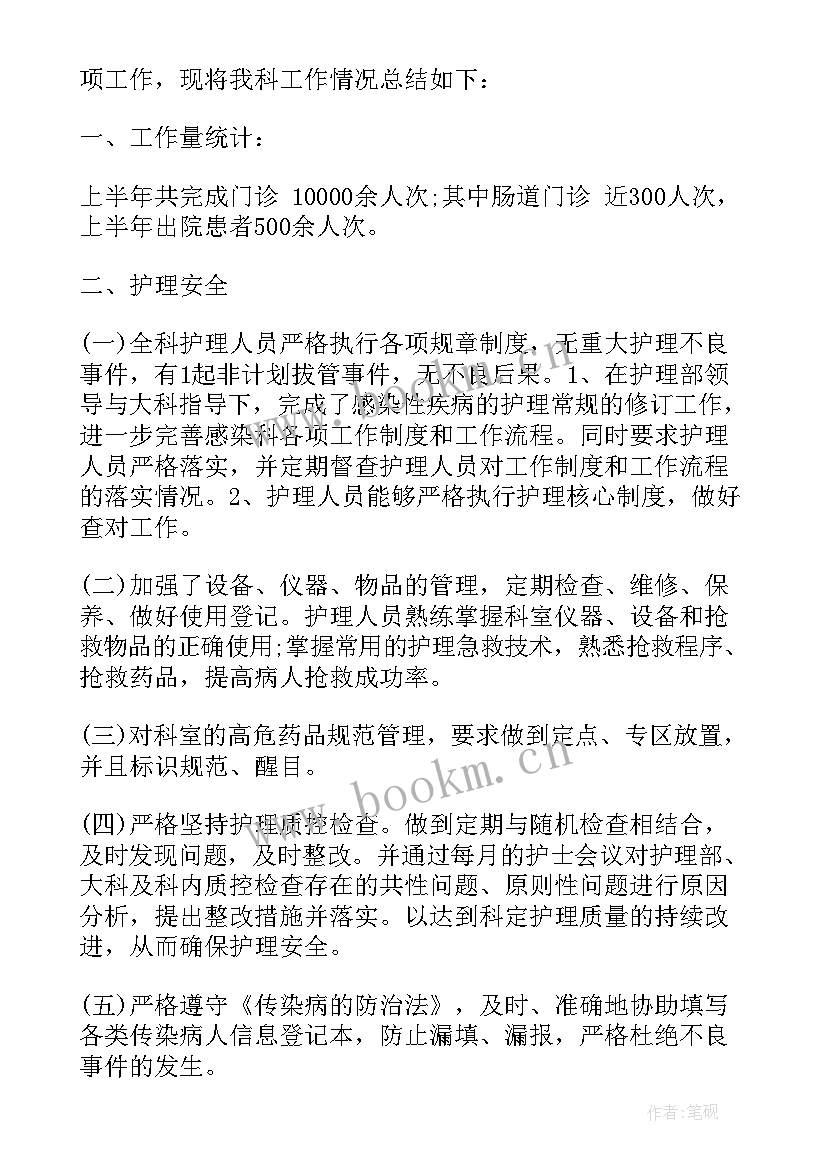 项工作，现将我科工作情况总结如下：

一、工作量统计：

上半年共完成门诊 10000余人次;其中肠道门诊 近300人次，上半年出院患者500余人次。

二、护理安全

(一)全科护理人员严格执行各项规章制度，无重大护理不良事件，有1起非计划拔管事件，无不良后果。1、在护理部领导与大科指导下，完成了感染性疾病的护理常规的修订工作，进一步完善感染科各项工作制度和工作流程。同时要求护理人员严格落实，并定期督查护理人员对工作制度和工作流程的落实情况。2、护理人员能够严格执行护理核心制度，做好查对工作。

(二)加强了设备、仪器、物品的管理，定期检查、维修、保养、做好使用登记。护理人员熟练掌握科室仪器、设备和抢救物品的正确使用;掌握常用的护理急救技术，熟悉抢救程序、抢救药品，提高病人抢救成功率。

(三)对科室的高危药品规范管理，要求做到定点、专区放置，并且标识规范、醒目。

(四)严格坚持护理质控检查。做到定期与随机检查相结合，及时发现问题，及时整改。并通过每月的护士会议对护理部、大科及科内质控检查存在的共性问题、原则性问题进行原因分析，提出整改措施并落实。以达到科定护理质量的持续改进，从而确保护理安全。

(五)严格遵守《传染病的防治法》，及时、准确地协助填写各类传染病人信息登记本，防止漏填、漏报，严格杜绝不良事件的发生。

www.bookm.cn

www.bookm.cn

作者:笔砚